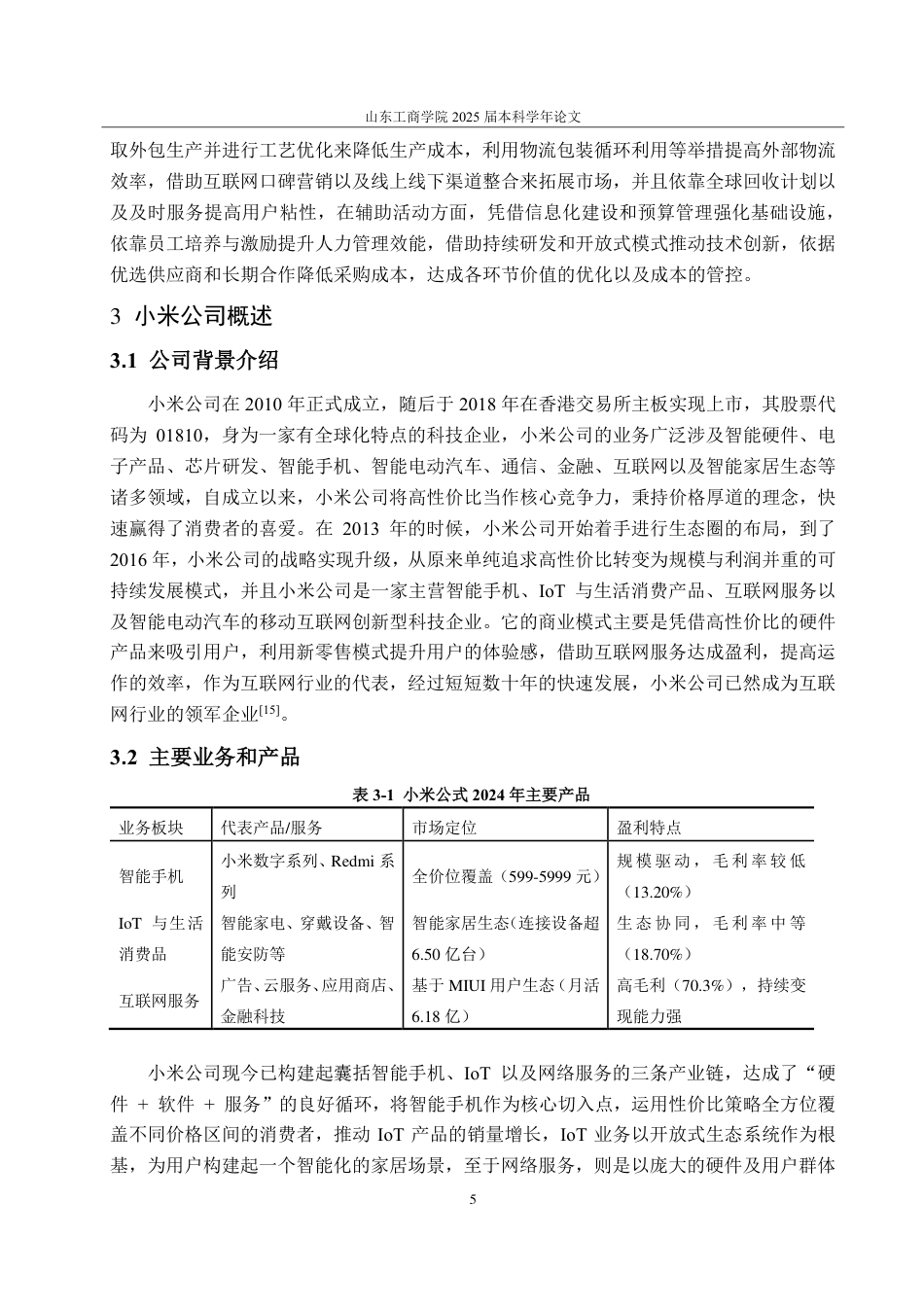 山东工商学院 2025 届本科学年论文

取外包生产并进行工艺优化来降低生产成本，利用物流包装循环利用等举措提高外部物流效率，借助互联网口碑营销以及线上线下渠道整合来拓展市场，并且依靠全球回收计划以及及时服务提高用户粘性，在辅助活动方面，凭借信息化建设和预算管理强化基础设施，依靠员工培养与激励提升人力管理效能，借助持续研发和开放式模式推动技术创新，依据优选供应商和长期合作降低采购成本，达成各环节价值的优化以及成本的管控。

3 小米公司概述

3.1 公司背景介绍

小米公司在 2010 年正式成立，随后于 2018 年在香港交易所主板实现上市，其股票代码为 01810，身为一家有全球化特点的科技企业，小米公司的业务广泛涉及智能硬件、电子产品、芯片研发、智能手机、智能电动汽车、通信、金融、互联网以及智能家居生态等诸多领域，自成立以来，小米公司将高性价比当作核心竞争力，秉持价格厚道的理念，快速赢得了消费者的喜爱。在 2013 年的时候，小米公司开始着手进行生态圈的布局，到了 2016 年，小米公司的战略实现升级，从原来单纯追求高性价比转变为规模与利润并重的可持续发展模式，并且小米公司是一家主营智能手机、IoT 与生活消费产品、互联网服务以及智能电动汽车的移动互联网创新型科技企业。它的商业模式主要是凭借高性价比的硬件产品来吸引用户，利用新零售模式提升用户的体验感，借助互联网服务达成盈利，提高运作的效率，作为互联网行业的代表，经过短短数十年的快速发展，小米公司已然成为互联网行业的领军企业$^{[15]}$。

3.2 主要业务和产品

表 3-1 小米公式 2024 年主要产品

| 业务板块 | 代表产品/服务 | 市场定位 | 盈利特点 |
|---|---|---|---|
| 智能手机 | 小米数字系列、Redmi 系列 | 全价位覆盖（599-5999 元） | 规模驱动，毛利率较低（13.20%） |
| IoT 与生活消费品 | 智能家电、穿戴设备、智能安防等 | 智能家居生态（连接设备超 6.50 亿台） | 生态协同，毛利率中等（18.70%） |
| 互联网服务 | 广告、云服务、应用商店、金融科技 | 基于 MIUI 用户生态（月活 6.18 亿） | 高毛利（70.3%），持续变现能力强 |

小米公司现今已构建起囊括智能手机、IoT 以及网络服务的三条产业链，达成了“硬件 + 软件 + 服务”的良好循环，将智能手机作为核心切入点，运用性价比策略全方位覆盖不同价格区间的消费者，推动 IoT 产品的销量增长，IoT 业务以开放式生态系统作为根基，为用户构建起一个智能化的家居场景，至于网络服务，则是以庞大的硬件及用户群体

5